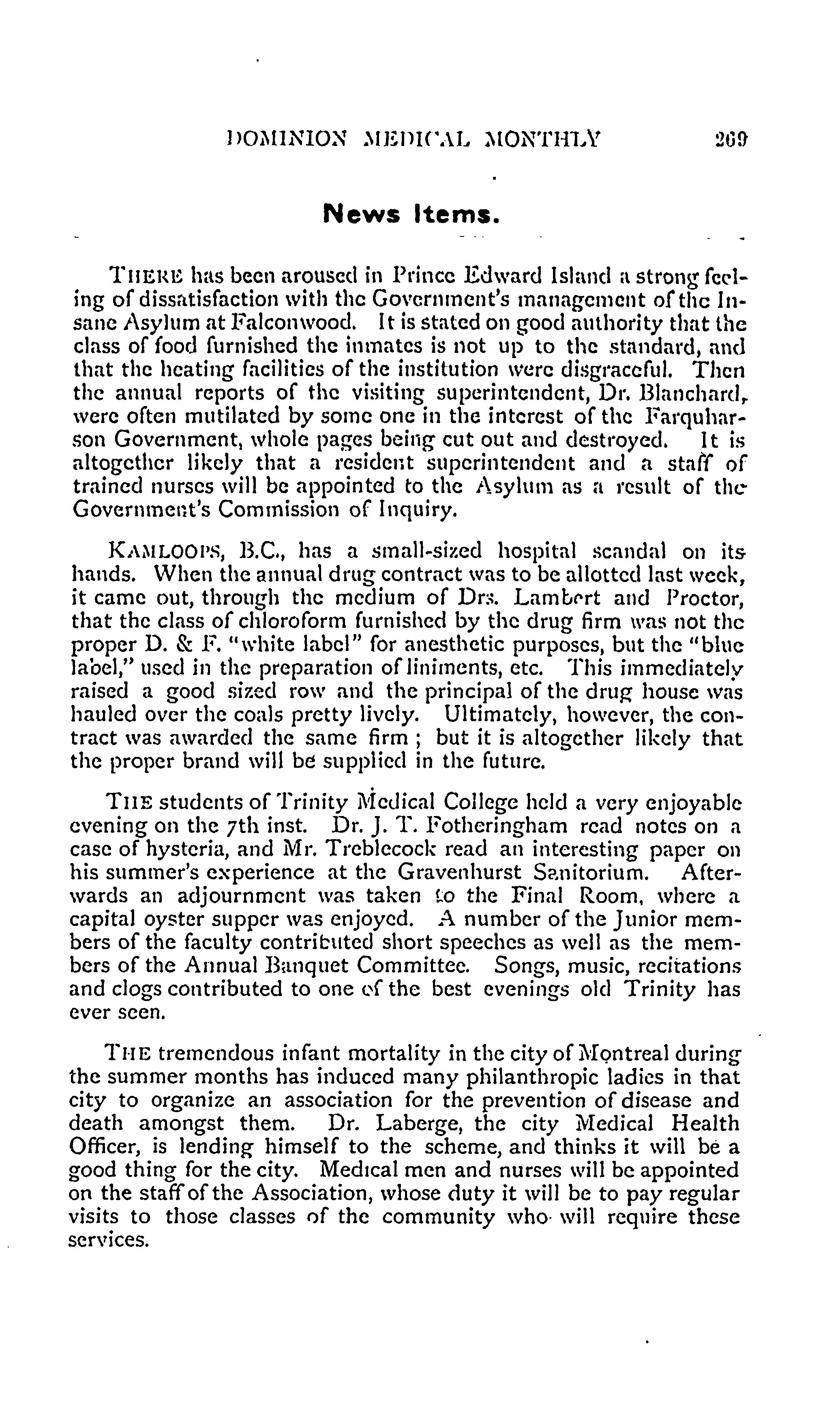 DOMINION MEDICAL MONTHLY 269

News Items.

THERE has been aroused in Prince Edward Island a strong feeling of dissatisfaction with the Government's management of the Insane Asylum at Falconwood. It is stated on good authority that the class of food furnished the inmates is not up to the standard, and that the heating facilities of the institution were disgraceful. Then the annual reports of the visiting superintendent, Dr. Blanchard, were often mutilated by some one in the interest of the Farquharson Government, whole pages being cut out and destroyed. It is altogether likely that a resident superintendent and a staff of trained nurses will be appointed to the Asylum as a result of the Government's Commission of Inquiry.

KAMLOOPS, B.C., has a small-sized hospital scandal on its hands. When the annual drug contract was to be allotted last week, it came out, through the medium of Drs. Lambert and Proctor, that the class of chloroform furnished by the drug firm was not the proper D. & F. "white label" for anesthetic purposes, but the "blue label," used in the preparation of liniments, etc. This immediately raised a good sized row and the principal of the drug house was hauled over the coals pretty lively. Ultimately, however, the contract was awarded the same firm ; but it is altogether likely that the proper brand will be supplied in the future.

THE students of Trinity Medical College held a very enjoyable evening on the 7th inst. Dr. J. T. Fotheringham read notes on a case of hysteria, and Mr. Treblecock read an interesting paper on his summer's experience at the Gravenhurst Sanitorium. Afterwards an adjournment was taken to the Final Room, where a capital oyster supper was enjoyed. A number of the Junior members of the faculty contributed short speeches as well as the members of the Annual Banquet Committee. Songs, music, recitations and clogs contributed to one of the best evenings old Trinity has ever seen.

THE tremendous infant mortality in the city of Montreal during the summer months has induced many philanthropic ladies in that city to organize an association for the prevention of disease and death amongst them. Dr. Laberge, the city Medical Health Officer, is lending himself to the scheme, and thinks it will be a good thing for the city. Medical men and nurses will be appointed on the staff of the Association, whose duty it will be to pay regular visits to those classes of the community who will require these services.